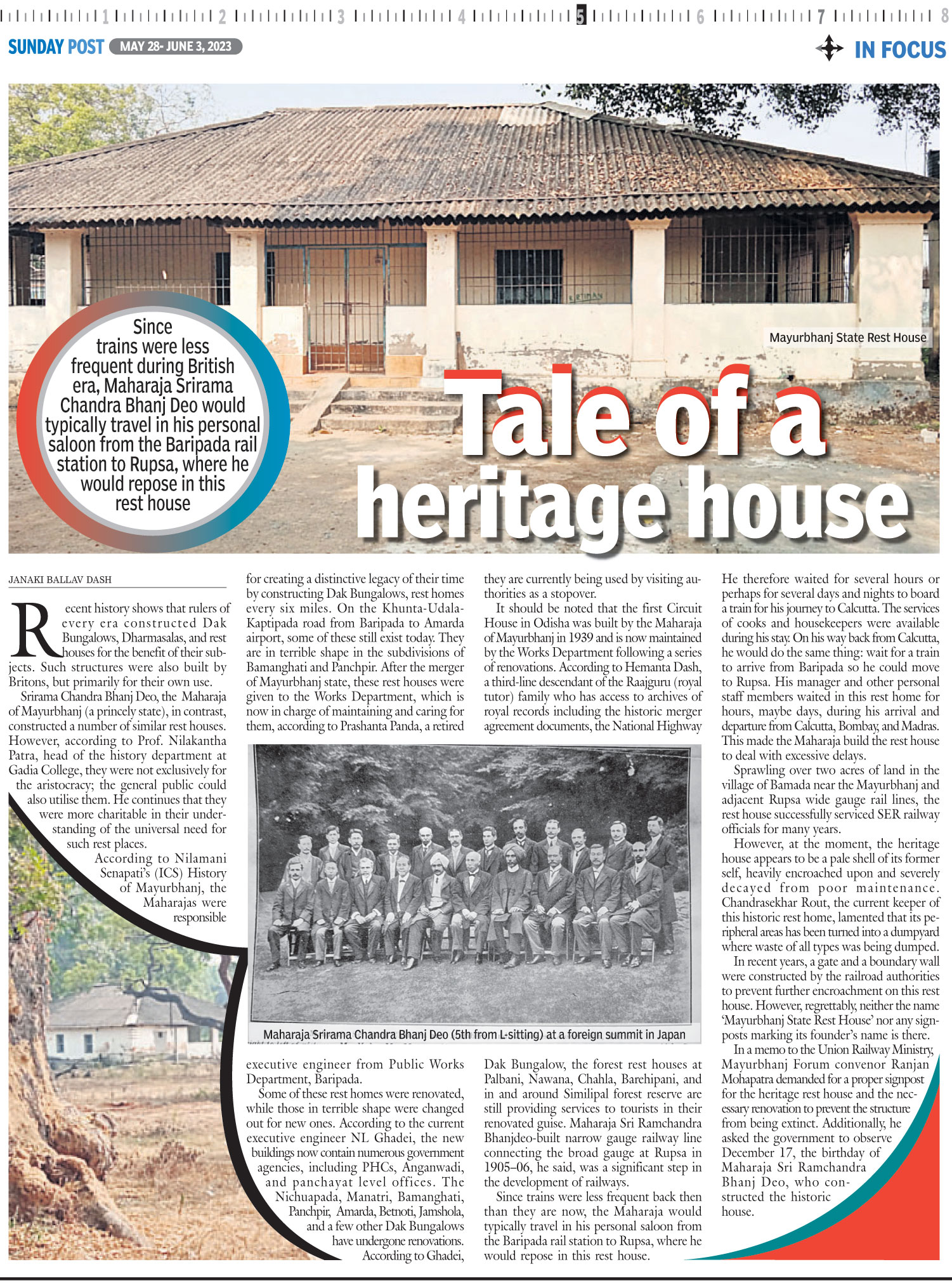 1 2 3 4 5 6 7 8

SUNDAY POST MAY 28- JUNE 3, 2023

IN FOCUS

Since trains were less frequent during British era, Maharaja Srirama Chandra Bhanj Deo would typically travel in his personal saloon from the Baripada rail station to Rupsa, where he would repose in this rest house

Mayurbhanj State Rest House

Tale of a heritage house

JANAKI BALLAV DASH

Recent history shows that rulers of every era constructed Dak Bungalows, Dharmasalas, and rest houses for the benefit of their subjects. Such structures were also built by Britons, but primarily for their own use.

Srirama Chandra Bhanj Deo, the Maharaja of Mayurbhanj (a princely state), in contrast, constructed a number of similar rest houses. However, according to Prof. Nilakantha Patra, head of the history department at Gadia College, they were not exclusively for the aristocracy; the general public could also utilise them. He continues that they were more charitable in their understanding of the universal need for such rest places.

According to Nilamani Senapati's (ICS) History of Mayurbhanj, the Maharajas were responsible for creating a distinctive legacy of their time by constructing Dak Bungalows, rest homes every six miles. On the Khunta-Udala-Kaptipada road from Baripada to Amarda airport, some of these still exist today. They are in terrible shape in the subdivisions of Bamanghati and Panchpir. After the merger of Mayurbhanj state, these rest houses were given to the Works Department, which is now in charge of maintaining and caring for them, according to Prashanta Panda, a retired executive engineer from Public Works Department, Baripada.

Some of these rest homes were renovated, while those in terrible shape were changed out for new ones. According to the current executive engineer NL Ghadei, the new buildings now contain numerous government agencies, including PHCs, Anganwadi, and panchayat level offices. The Nichuapada, Manatri, Bamanghati, Panchpir, Amarda, Betnoti, Jamshola, and a few other Dak Bungalows have undergone renovations. According to Ghadei, they are currently being used by visiting authorities as a stopover.

It should be noted that the first Circuit House in Odisha was built by the Maharaja of Mayurbhanj in 1939 and is now maintained by the Works Department following a series of renovations. According to Hemanta Dash, a third-line descendant of the Raajguru (royal tutor) family who has access to archives of royal records including the historic merger agreement documents, the National Highway Dak Bungalow, the forest rest houses at Palbani, Nawana, Chahla, Barehipani, and in and around Similipal forest reserve are still providing services to tourists in their renovated guise. Maharaja Sri Ramchandra Bhanjdeo-built narrow gauge railway line connecting the broad gauge at Rupsa in 1905–06, he said, was a significant step in the development of railways.

Since trains were less frequent back then than they are now, the Maharaja would typically travel in his personal saloon from the Baripada rail station to Rupsa, where he would repose in this rest house. He therefore waited for several hours or perhaps for several days and nights to board a train for his journey to Calcutta. The services of cooks and housekeepers were available during his stay. On his way back from Calcutta, he would do the same thing: wait for a train to arrive from Baripada so he could move to Rupsa. His manager and other personal staff members waited in this rest home for hours, maybe days, during his arrival and departure from Calcutta, Bombay, and Madras. This made the Maharaja build the rest house to deal with excessive delays.

Sprawling over two acres of land in the village of Bamada near the Mayurbhanj and adjacent Rupsa wide gauge rail lines, the rest house successfully serviced SER railway officials for many years.

However, at the moment, the heritage house appears to be a pale shell of its former self, heavily encroached upon and severely decayed from poor maintenance. Chandrasekhar Rout, the current keeper of this historic rest home, lamented that its peripheral areas has been turned into a dumpyard where waste of all types was being dumped.

In recent years, a gate and a boundary wall were constructed by the railroad authorities to prevent further encroachment on this rest house. However, regrettably, neither the name 'Mayurbhanj State Rest House' nor any signposts marking its founder's name is there.

In a memo to the Union Railway Ministry, Mayurbhanj Forum convenor Ranjan Mohapatra demanded for a proper signpost for the heritage rest house and the necessary renovation to prevent the structure from being extinct. Additionally, he asked the government to observe December 17, the birthday of Maharaja Sri Ramchandra Bhanj Deo, who constructed the historic house.

Maharaja Srirama Chandra Bhanj Deo (5th from L-sitting) at a foreign summit in Japan